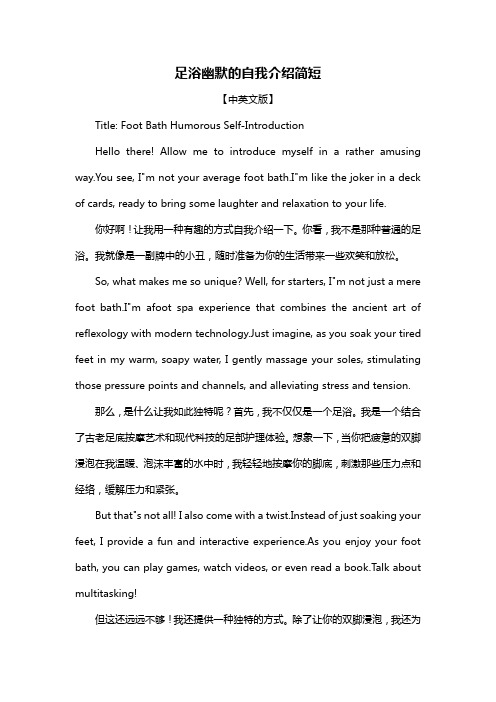 足浴幽默的自我介绍简短

【中英文版】

Title: Foot Bath Humorous Self-Introduction

Hello there! Allow me to introduce myself in a rather amusing way.You see, I"m not your average foot bath.I"m like the joker in a deck of cards, ready to bring some laughter and relaxation to your life.

你好啊！让我用一种有趣的方式自我介绍一下。你看，我不是那种普通的足浴。我就像是一副牌中的小丑，随时准备为你的生活带来一些欢笑和放松。

So, what makes me so unique? Well, for starters, I"m not just a mere foot bath.I"m afoot spa experience that combines the ancient art of reflexology with modern technology.Just imagine, as you soak your tired feet in my warm, soapy water, I gently massage your soles, stimulating those pressure points and channels, and alleviating stress and tension.

那么，是什么让我如此独特呢？首先，我不仅仅是一个足浴。我是一个结合了古老足底按摩艺术和现代科技的足部护理体验。想象一下，当你把疲惫的双脚浸泡在我温暖、泡沫丰富的水中时，我轻轻地按摩你的脚底，刺激那些压力点和经络，缓解压力和紧张。

But that"s not all! I also come with a twist.Instead of just soaking your feet, I provide a fun and interactive experience.As you enjoy your foot bath, you can play games, watch videos, or even read a book.Talk about multitasking!

但这还远远不够！我还提供一种独特的方式。除了让你的双脚浸泡，我还为